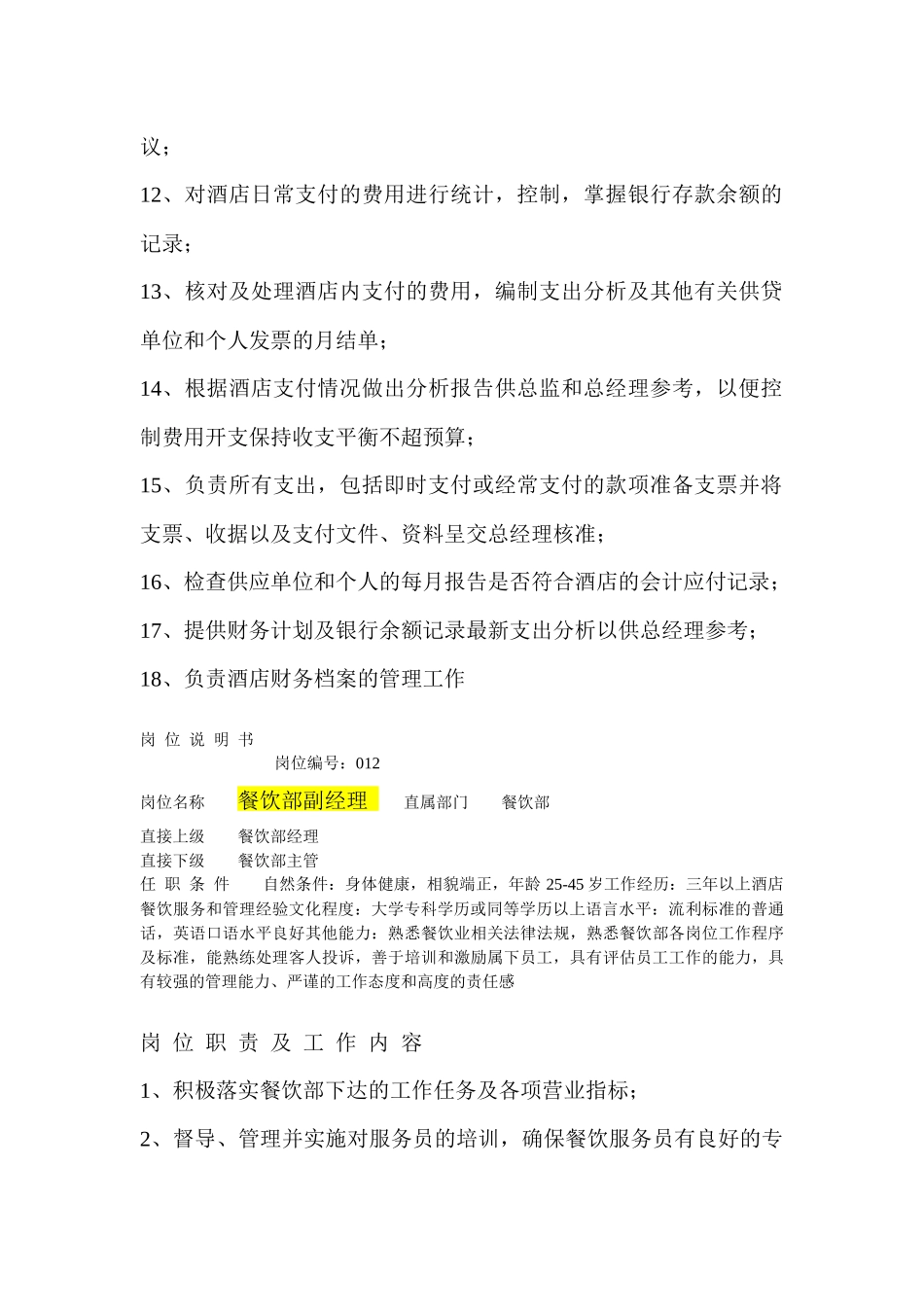 议；

12、对酒店日常支付的费用进行统计，控制，掌握银行存款余额的记录；

13、核对及处理酒店内支付的费用，编制支出分析及其他有关供贷单位和个人发票的月结单；

14、根据酒店支付情况做出分析报告供总监和总经理参考，以便控制费用开支保持收支平衡不超预算；

15、负责所有支出，包括即时支付或经常支付的款项准备支票并将支票、收据以及支付文件、资料呈交总经理核准；

16、检查供应单位和个人的每月报告是否符合酒店的会计应付记录；

17、提供财务计划及银行余额记录最新支出分析以供总经理参考；

18、负责酒店财务档案的管理工作

岗 位 说 明 书

岗位编号：012

岗位名称 餐饮部副经理 直属部门 餐饮部

直接上级 餐饮部经理

直接下级 餐饮部主管

任 职 条 件 自然条件：身体健康，相貌端正，年龄 25-45 岁工作经历：三年以上酒店餐饮服务和管理经验文化程度：大学专科学历或同等学历以上语言水平：流利标准的普通话，英语口语水平良好其他能力：熟悉餐饮业相关法律法规，熟悉餐饮部各岗位工作程序及标准，能熟练处理客人投诉，善于培训和激励属下员工，具有评估员工工作的能力，具有较强的管理能力、严谨的工作态度和高度的责任感

岗 位 职 责 及 工 作 内 容

1、积极落实餐饮部下达的工作任务及各项营业指标；

2、督导、管理并实施对服务员的培训，确保餐饮服务员有良好的专